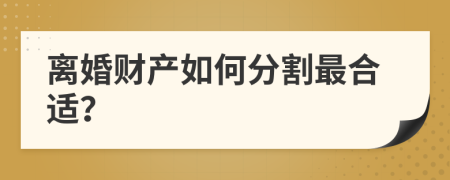 离婚财产如何分割最合适?